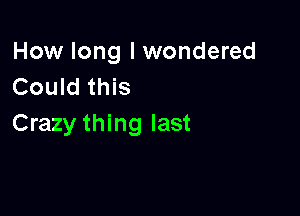 How long I wondered
Could this
Crazy thing last